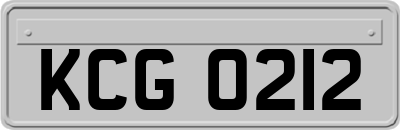 KCG 0212